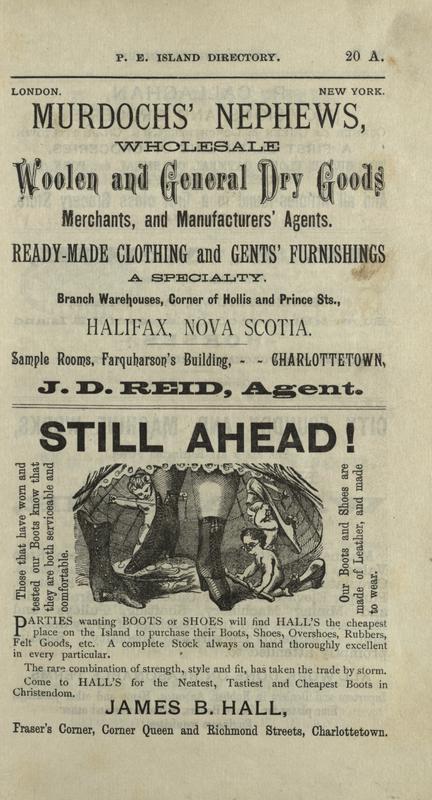 P. E. ISLAND DIRECTORY. 20 A.

LONDON. NEW YORK.

MURDOCHS' NEPHEWS,

WHOLESALE

Woolen and General Dry Goods

Merchants, and Manufacturers' Agents.

READY-MADE CLOTHING and GENTS' FURNISHINGS

A SPECIALTY.

Branch Warehouses, Corner of Hollis and Prince Sts.,

HALIFAX, NOVA SCOTIA.

Sample Rooms, Farquharson's Building, - - CHARLOTTETOWN,

J. D. REID, Agent.

STILL AHEAD!

Those that have worn and tested our Boots know that they are both serviceable and comfortable.

Our Boots and Shoes are made of Leather, and made to wear.

PARTIES wanting BOOTS or SHOES will find HALL'S the cheapest place on the Island to purchase their Boots, Shoes, Overshoes, Rubbers, Felt Goods, etc. A complete Stock always on hand thoroughly excellent in every particular.

The rare combination of strength, style and fit, has taken the trade by storm.

Come to HALL'S for the Neatest, Tastiest and Cheapest Boots in Christendom.

JAMES B. HALL,

Fraser's Corner, Corner Queen and Richmond Streets, Charlottetown.